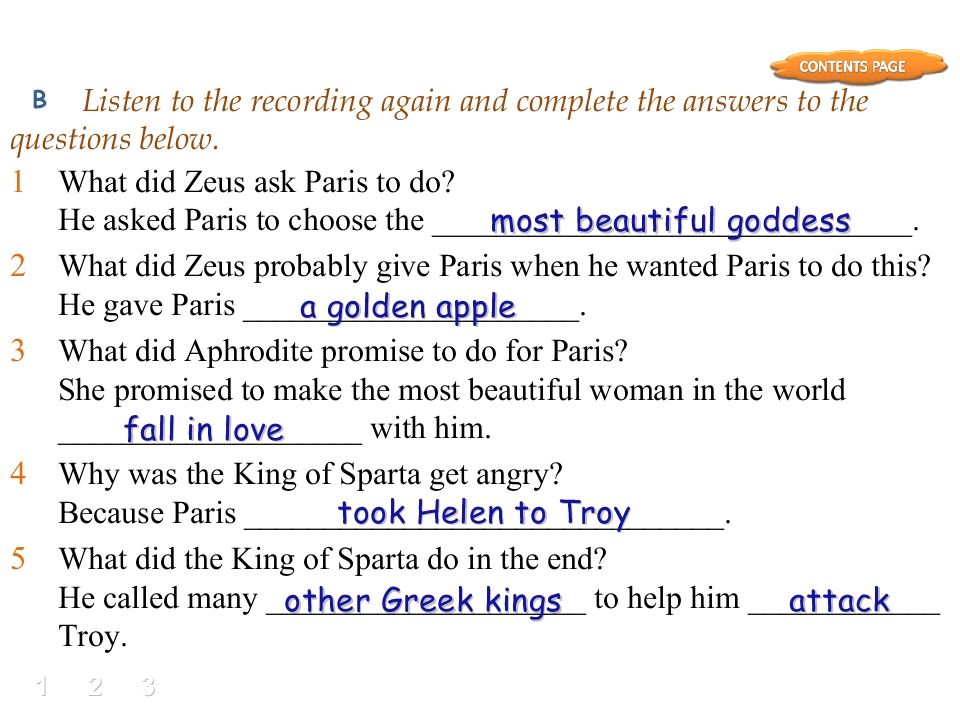 CONTENTS PAGE

B Listen to the recording again and complete the answers to the questions below.

1 What did Zeus ask Paris to do?
He asked Paris to choose the most beautiful goddess.

2 What did Zeus probably give Paris when he wanted Paris to do this?
He gave Paris a golden apple.

3 What did Aphrodite promise to do for Paris?
She promised to make the most beautiful woman in the world fall in love with him.

4 Why was the King of Sparta get angry?
Because Paris took Helen to Troy.

5 What did the King of Sparta do in the end?
He called many other Greek kings to help him attack Troy.

1 2 3